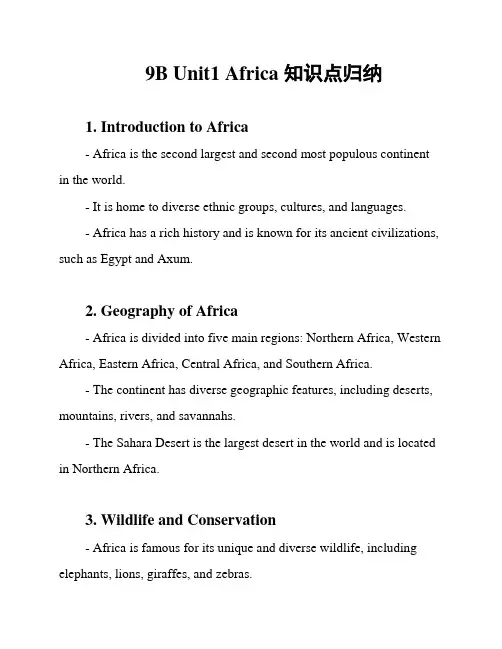 9B Unit1 Africa 知识点归纳

1. Introduction to Africa

- Africa is the second largest and second most populous continent in the world.

- It is home to diverse ethnic groups, cultures, and languages.

- Africa has a rich history and is known for its ancient civilizations, such as Egypt and Axum.

2. Geography of Africa

- Africa is divided into five main regions: Northern Africa, Western Africa, Eastern Africa, Central Africa, and Southern Africa.

- The continent has diverse geographic features, including deserts, mountains, rivers, and savannahs.

- The Sahara Desert is the largest desert in the world and is located in Northern Africa.

3. Wildlife and Conservation

- Africa is famous for its unique and diverse wildlife, including elephants, lions, giraffes, and zebras.